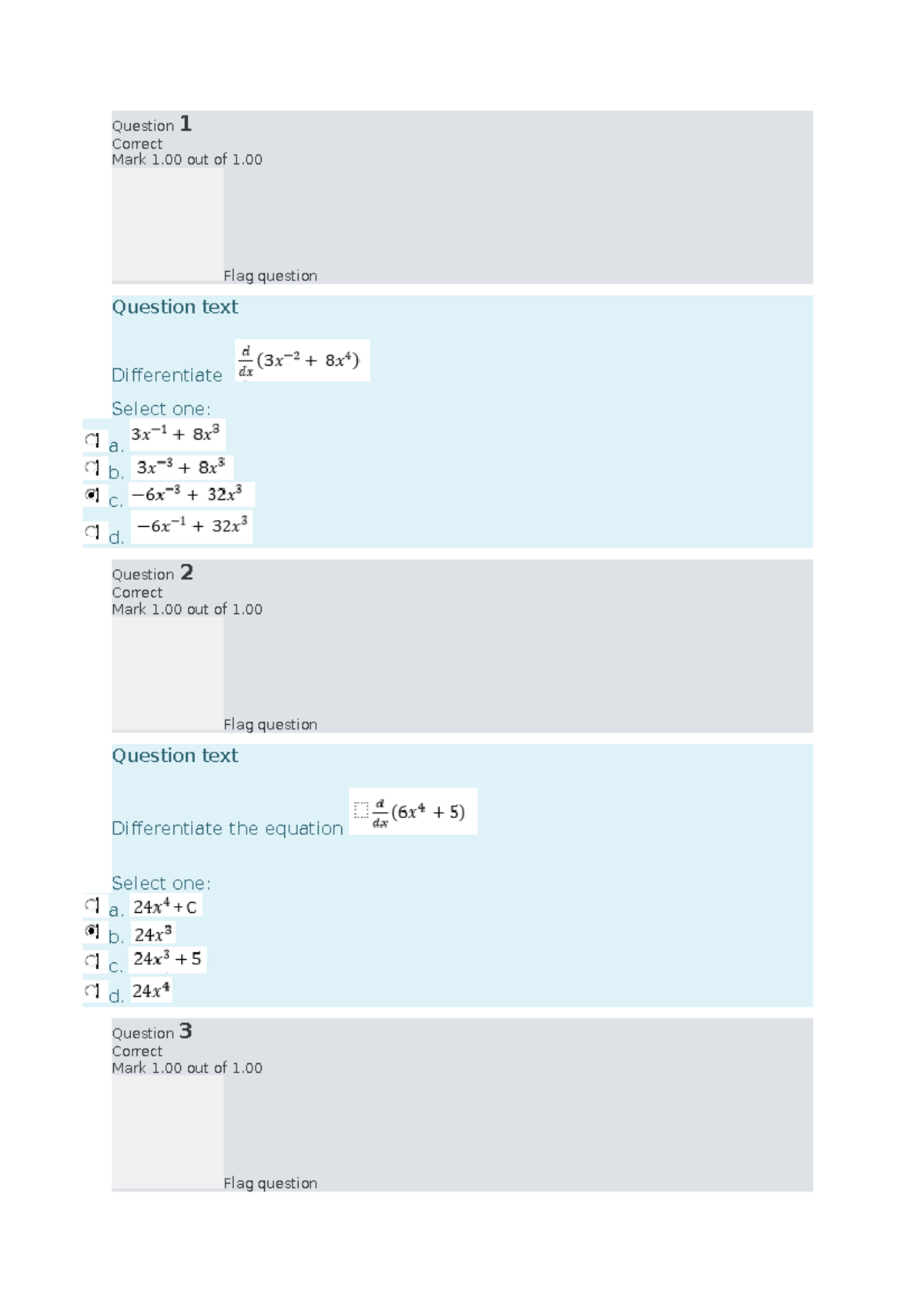 Question 1
Correct
Mark 1.00 out of 1.00

Flag question

Question text

Differentiate $\frac{d}{dx}(3x^{-2} + 8x^4)$

Select one:
a. $3x^{-1} + 8x^3$
b. $3x^{-3} + 8x^3$
c. $-6x^{-3} + 32x^3$
d. $-6x^{-1} + 32x^3$

Question 2
Correct
Mark 1.00 out of 1.00

Flag question

Question text

Differentiate the equation $\frac{d}{dx}(6x^4 + 5)$

Select one:
a. $24x^4 + C$
b. $24x^3$
c. $24x^3 + 5$
d. $24x^4$

Question 3
Correct
Mark 1.00 out of 1.00

Flag question